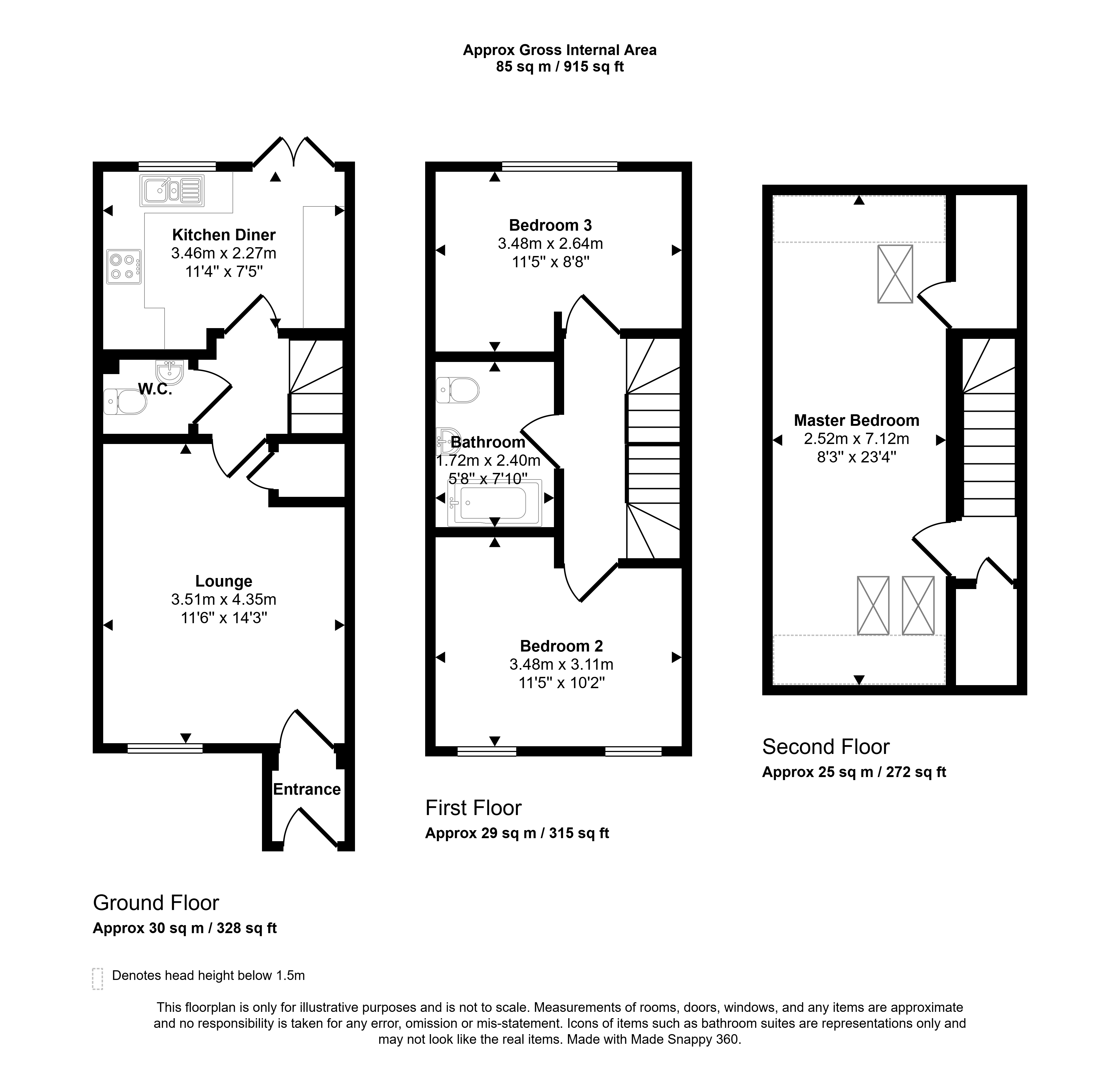 Approx Gross Internal Area
85 sq m / 915 sq ft

Kitchen Diner
3.46m x 2.27m
11'4" x 7'5"

W.C.

Lounge
3.51m x 4.35m
11'6" x 14'3"

Entrance

Ground Floor
Approx 30 sq m / 328 sq ft

Bedroom 3
3.48m x 2.64m
11'5" x 8'8"

Bathroom
1.72m x 2.40m
5'8" x 7'10"

Bedroom 2
3.48m x 3.11m
11'5" x 10'2"

First Floor
Approx 29 sq m / 315 sq ft

Master Bedroom
2.52m x 7.12m
8'3" x 23'4"

Second Floor
Approx 25 sq m / 272 sq ft

Denotes head height below 1.5m

This floorplan is only for illustrative purposes and is not to scale. Measurements of rooms, doors, windows, and any items are approximate and no responsibility is taken for any error, omission or mis-statement. Icons of items such as bathroom suites are representations only and may not look like the real items. Made with Made Snappy 360.